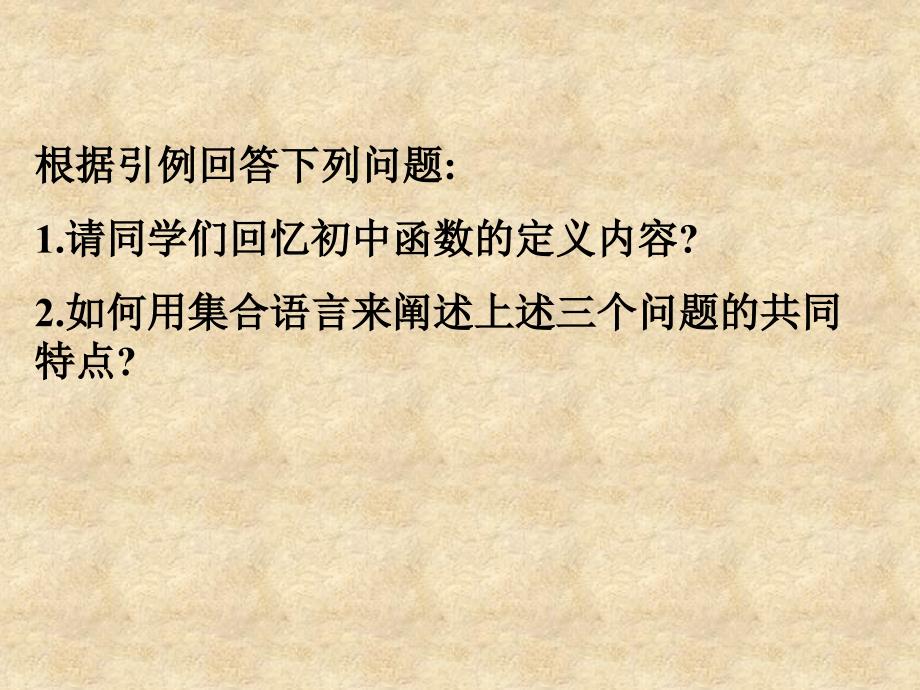 根据引例回答下列问题:

1.请同学们回忆初中函数的定义内容?

2.如何用集合语言来阐述上述三个问题的共同特点?